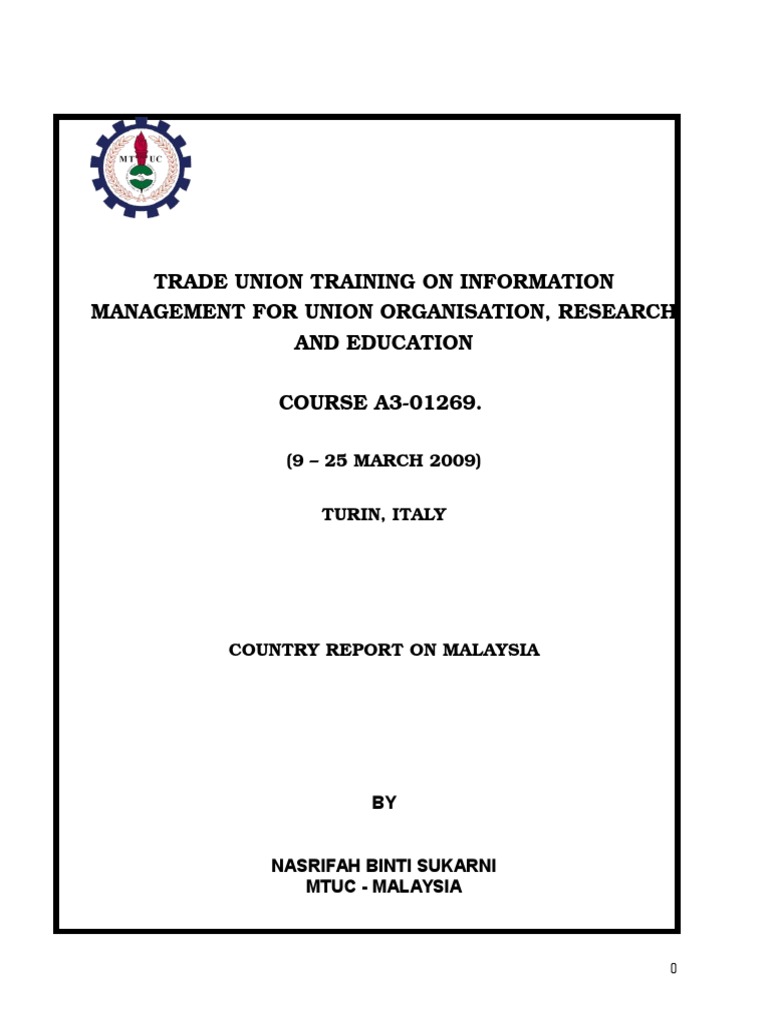 MTUC

TRADE UNION TRAINING ON INFORMATION MANAGEMENT FOR UNION ORGANISATION, RESEARCH AND EDUCATION

COURSE A3-01269.

(9 – 25 MARCH 2009)

TURIN, ITALY

COUNTRY REPORT ON MALAYSIA

BY

NASRIFAH BINTI SUKARNI
MTUC - MALAYSIA

0